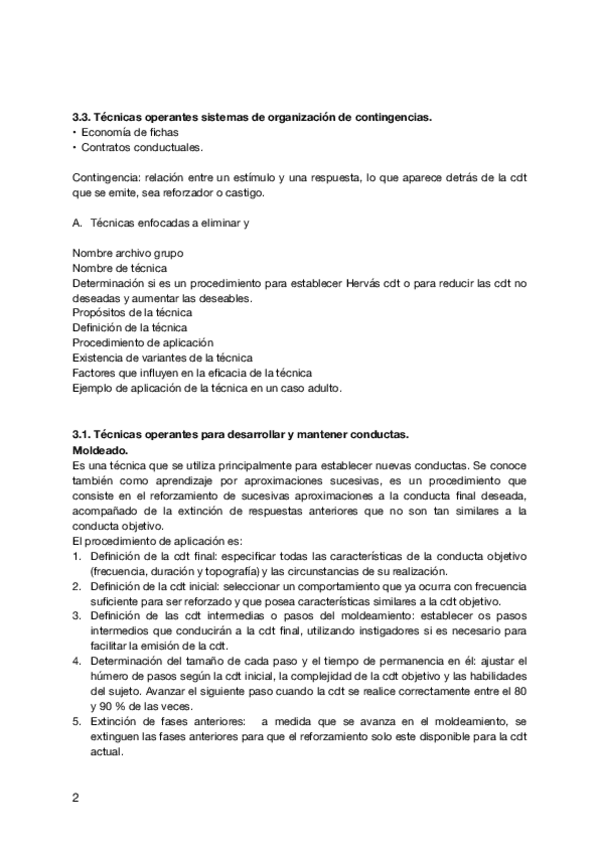 3.3. Técnicas operantes sistemas de organización de contingencias.
• Economía de fichas
• Contratos conductuales.

Contingencia: relación entre un estímulo y una respuesta, lo que aparece detrás de la cdt que se emite, sea reforzador o castigo.

A. Técnicas enfocadas a eliminar y

Nombre archivo grupo
Nombre de técnica
Determinación si es un procedimiento para establecer Hervás cdt o para reducir las cdt no deseadas y aumentar las deseables.
Propósitos de la técnica
Definición de la técnica
Procedimiento de aplicación
Existencia de variantes de la técnica
Factores que influyen en la eficacia de la técnica
Ejemplo de aplicación de la técnica en un caso adulto.

3.1. Técnicas operantes para desarrollar y mantener conductas.
Moldeado.
Es una técnica que se utiliza principalmente para establecer nuevas conductas. Se conoce también como aprendizaje por aproximaciones sucesivas, es un procedimiento que consiste en el reforzamiento de sucesivas aproximaciones a la conducta final deseada, acompañado de la extinción de respuestas anteriores que no son tan similares a la conducta objetivo.
El procedimiento de aplicación es:
1. Definición de la cdt final: especificar todas las características de la conducta objetivo (frecuencia, duración y topografía) y las circunstancias de su realización.
2. Definición de la cdt inicial: seleccionar un comportamiento que ya ocurra con frecuencia suficiente para ser reforzado y que posea características similares a la cdt objetivo.
3. Definición de las cdt intermedias o pasos del moldeamiento: establecer os pasos intermedios que conducirán a la cdt final, utilizando instigadores si es necesario para facilitar la emisión de la cdt.
4. Determinación del tamaño de cada paso y el tiempo de permanencia en él: ajustar el húmero de pasos según la cdt inicial, la complejidad de la cdt objetivo y las habilidades del sujeto. Avanzar el siguiente paso cuando la cdt se realice correctamente entre el 80 y 90 % de las veces.
5. Extinción de fases anteriores: a medida que se avanza en el moldeamiento, se extinguen las fases anteriores para que el reforzamiento solo este disponible para la cdt actual.

2